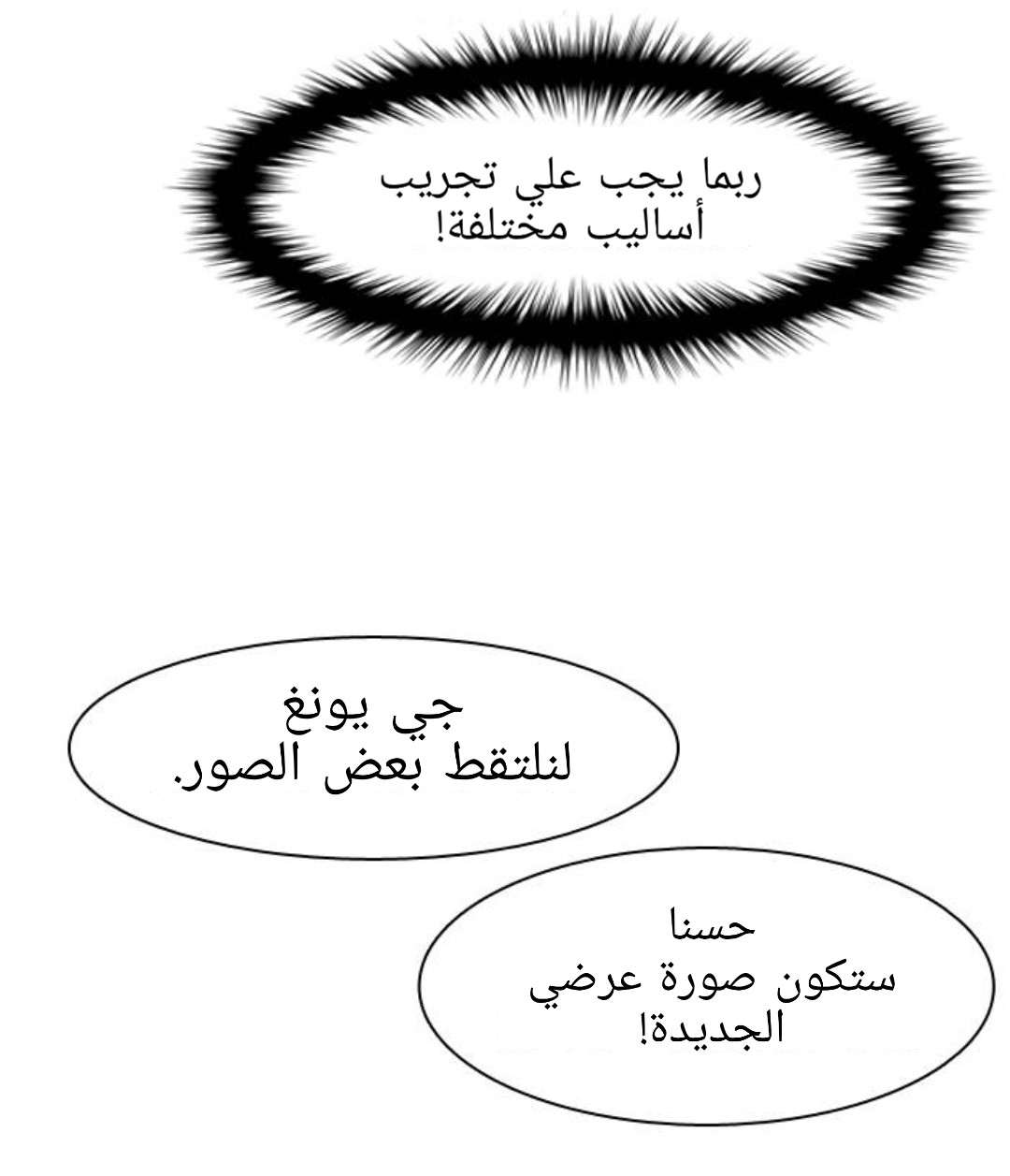 ربما يجب علي تجريب
أساليب مختلفة!

جي يونغ
لنلتقط بعض الصور.

حسنا
ستكون صورة عرضي
الجديدة!